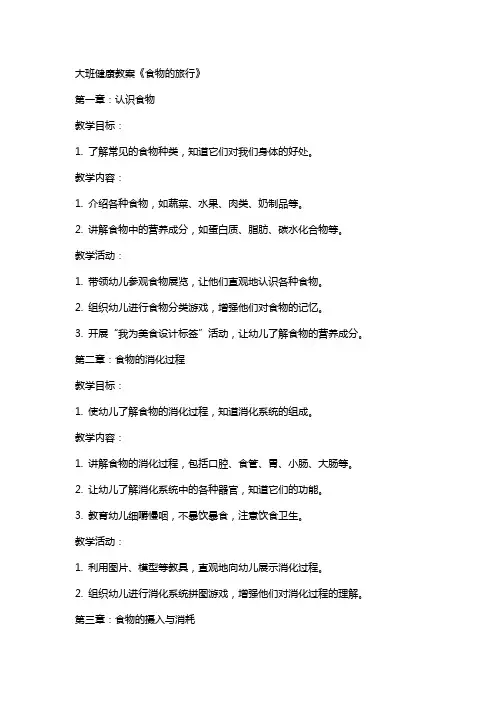 大班健康教案《食物的旅行》

第一章：认识食物

教学目标：

1. 了解常见的食物种类，知道它们对我们身体的好处。

教学内容：

1. 介绍各种食物，如蔬菜、水果、肉类、奶制品等。

2. 讲解食物中的营养成分，如蛋白质、脂肪、碳水化合物等。

教学活动：

1. 带领幼儿参观食物展览，让他们直观地认识各种食物。

2. 组织幼儿进行食物分类游戏，增强他们对食物的记忆。

3. 开展“我为美食设计标签”活动，让幼儿了解食物的营养成分。

第二章：食物的消化过程

教学目标：

1. 使幼儿了解食物的消化过程，知道消化系统的组成。

教学内容：

1. 讲解食物的消化过程，包括口腔、食管、胃、小肠、大肠等。

2. 让幼儿了解消化系统中的各种器官，知道它们的功能。

3. 教育幼儿细嚼慢咽，不暴饮暴食，注意饮食卫生。

教学活动：

1. 利用图片、模型等教具，直观地向幼儿展示消化过程。

2. 组织幼儿进行消化系统拼图游戏，增强他们对消化过程的理解。

第三章：食物的摄入与消耗